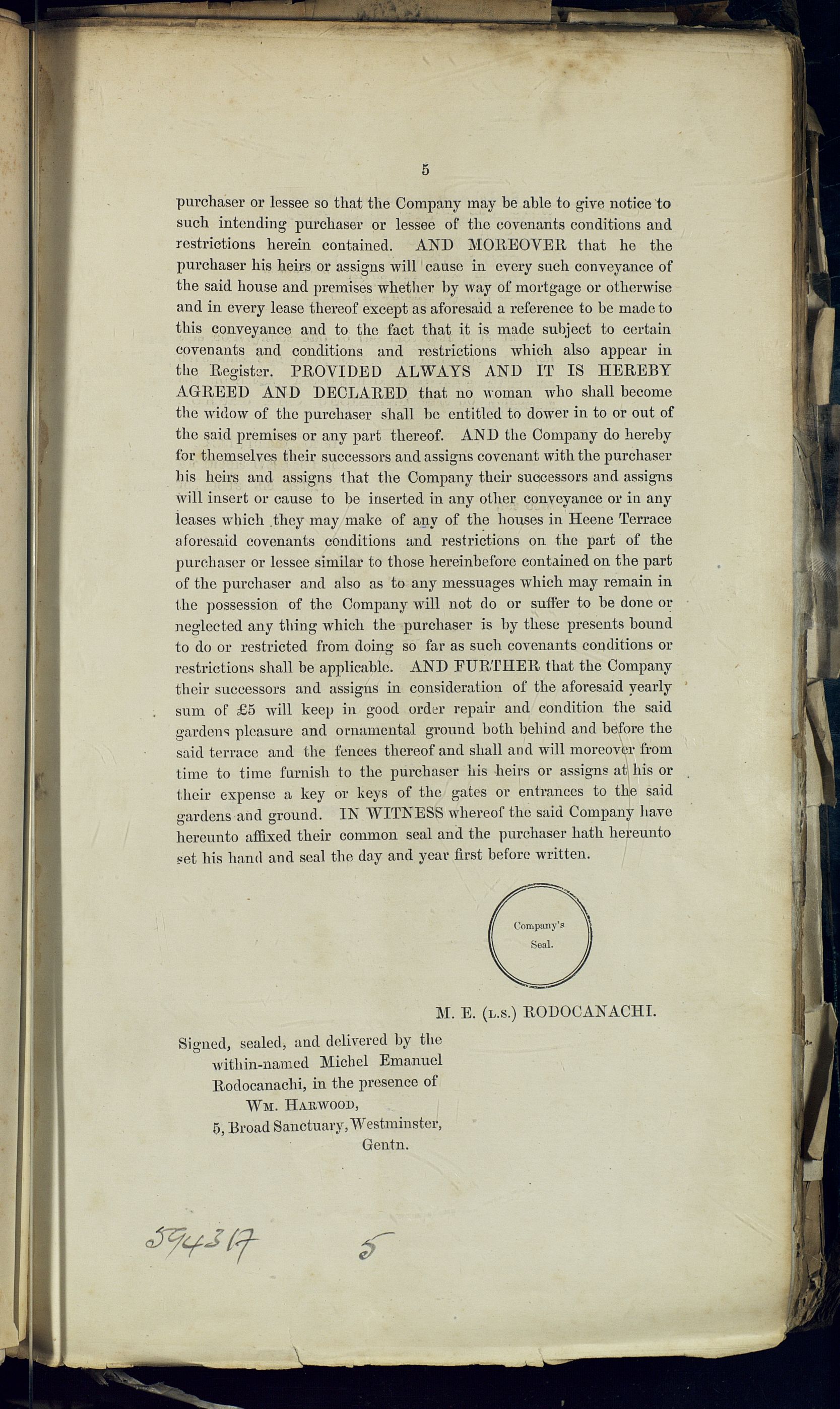 5

purchaser or lessee so that the Company may be able to give notice to such intending purchaser or lessee of the covenants conditions and restrictions herein contained. AND MOREOVER that he the purchaser his heirs or assigns will cause in every such conveyance of the said house and premises whether by way of mortgage or otherwise and in every lease thereof except as aforesaid a reference to be made to this conveyance and to the fact that it is made subject to certain covenants and conditions and restrictions which also appear in the Register. PROVIDED ALWAYS AND IT IS HEREBY AGREED AND DECLARED that no woman who shall become the widow of the purchaser shall be entitled to dower in to or out of the said premises or any part thereof. AND the Company do hereby for themselves their successors and assigns covenant with the purchaser his heirs and assigns that the Company their successors and assigns will insert or cause to be inserted in any other conveyance or in any leases which they may make of any of the houses in Heene Terrace aforesaid covenants conditions and restrictions on the part of the purchaser or lessee similar to those hereinbefore contained on the part of the purchaser and also as to any messuages which may remain in the possession of the Company will not do or suffer to be done or neglected any thing which the purchaser is by these presents bound to do or restricted from doing so far as such covenants conditions or restrictions shall be applicable. AND FURTHER that the Company their successors and assigns in consideration of the aforesaid yearly sum of £5 will keep in good order repair and condition the said gardens pleasure and ornamental ground both behind and before the said terrace and the fences thereof and shall and will moreover from time to time furnish to the purchaser his heirs or assigns at his or their expense a key or keys of the gates or entrances to the said gardens and ground. IN WITNESS whereof the said Company have hereunto affixed their common seal and the purchaser hath hereunto set his hand and seal the day and year first before written.

Company's Seal.

M. E. (L.S.) RODOCANACHI.

Signed, sealed, and delivered by the within-named Michel Emanuel Rodocanachi, in the presence of
WM. HARWOOD,
5, Broad Sanctuary, Westminster,
Gentn.

594317 5